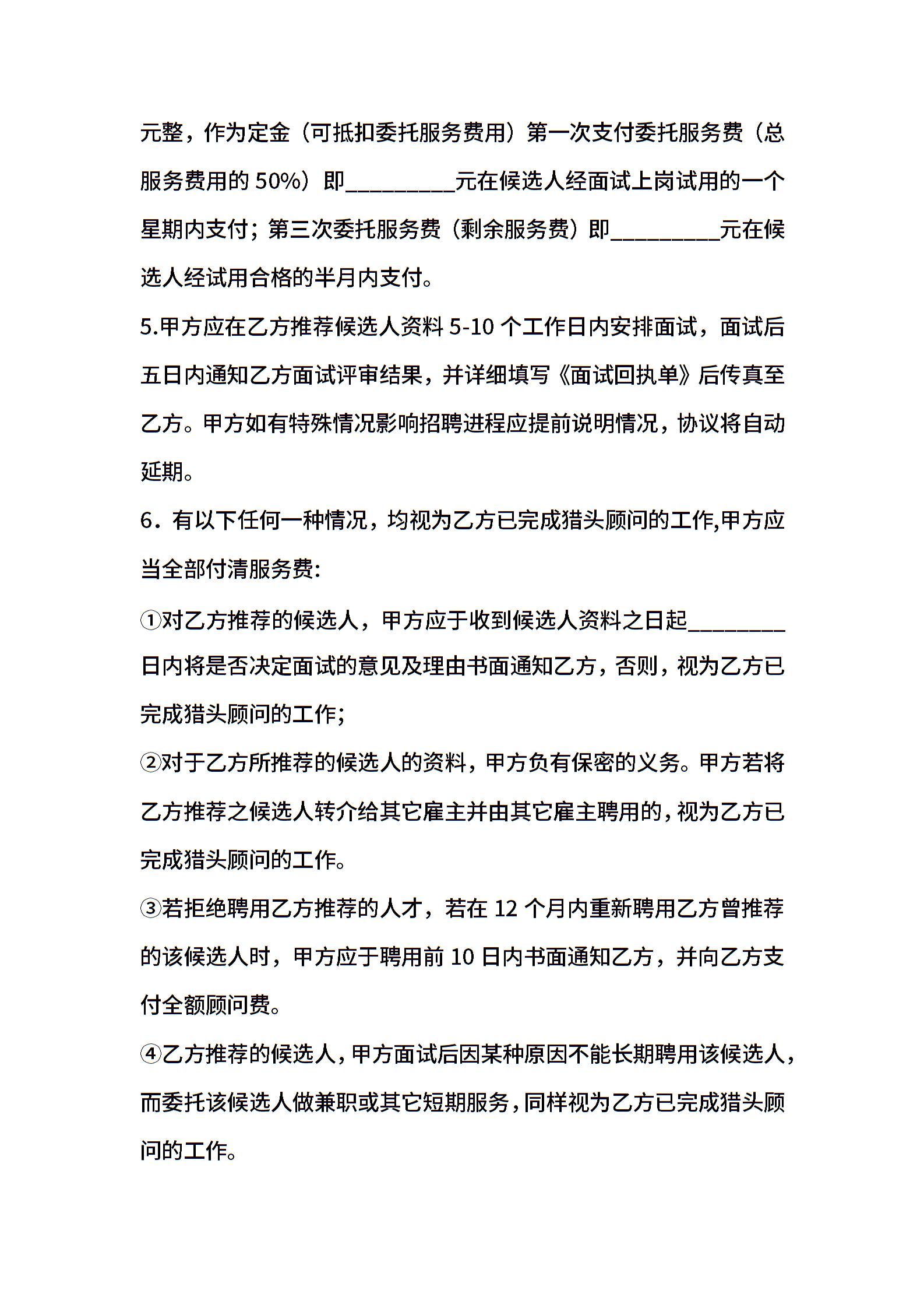 元整，作为定金（可抵扣委托服务费用）第一次支付委托服务费（总服务费用的 50%）即__________元在候选人经面试上岗试用的一个星期内支付；第三次委托服务费（剩余服务费）即__________元在候选人经试用合格的半月内支付。

5.甲方应在乙方推荐候选人资料 5-10 个工作日内安排面试，面试后五日内通知乙方面试评审结果，并详细填写《面试回执单》后传真至乙方。甲方如有特殊情况影响招聘进程应提前说明情况，协议将自动延期。

6．有以下任何一种情况，均视为乙方已完成猎头顾问的工作,甲方应当全部付清服务费:

①对乙方推荐的候选人，甲方应于收到候选人资料之日起_________日内将是否决定面试的意见及理由书面通知乙方，否则，视为乙方已完成猎头顾问的工作;

②对于乙方所推荐的候选人的资料，甲方负有保密的义务。甲方若将乙方推荐之候选人转介给其它雇主并由其它雇主聘用的，视为乙方已完成猎头顾问的工作。

③若拒绝聘用乙方推荐的人才，若在 12 个月内重新聘用乙方曾推荐的该候选人时，甲方应于聘用前 10 日内书面通知乙方，并向乙方支付全额顾问费。

④乙方推荐的候选人，甲方面试后因某种原因不能长期聘用该候选人，而委托该候选人做兼职或其它短期服务，同样视为乙方已完成猎头顾问的工作。